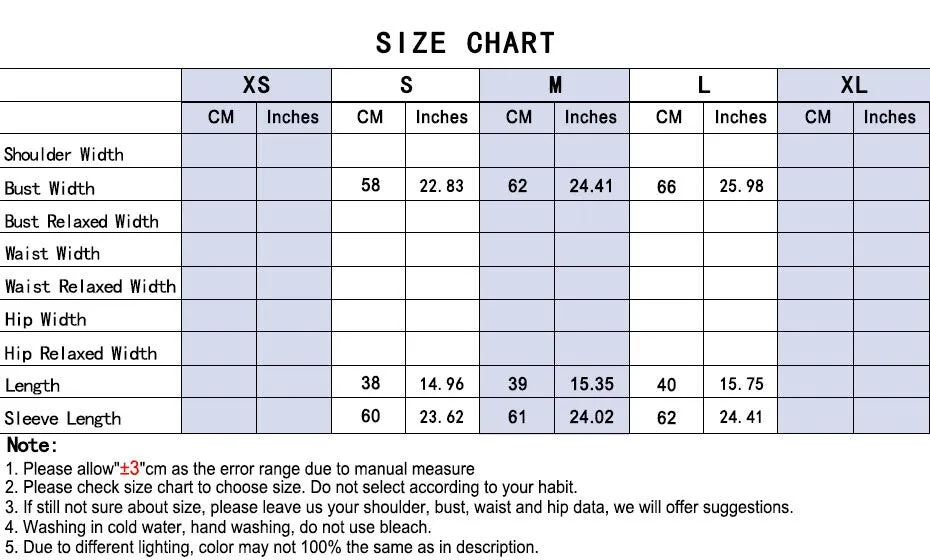 SIZE CHART

| | XS | | S | | M | | L | | XL | |
|---|---|---|---|---|---|---|---|---|---|---|
| | CM | Inches | CM | Inches | CM | Inches | CM | Inches | CM | Inches |
| Shoulder Width | | | | | | | | | | |
| Bust Width | | | 58 | 22.83 | 62 | 24.41 | 66 | 25.98 | | |
| Bust Relaxed Width | | | | | | | | | | |
| Waist Width | | | | | | | | | | |
| Waist Relaxed Width | | | | | | | | | | |
| Hip Width | | | | | | | | | | |
| Hip Relaxed Width | | | | | | | | | | |
| Length | | | 38 | 14.96 | 39 | 15.35 | 40 | 15.75 | | |
| Sleeve Length | | | 60 | 23.62 | 61 | 24.02 | 62 | 24.41 | | |

Note:
1. Please allow"±3"cm as the error range due to manual measure
2. Please check size chart to choose size. Do not select according to your habit.
3. If still not sure about size, please leave us your shoulder, bust, waist and hip data, we will offer suggestions.
4. Washing in cold water, hand washing, do not use bleach.
5. Due to different lighting, color may not 100% the same as in description.